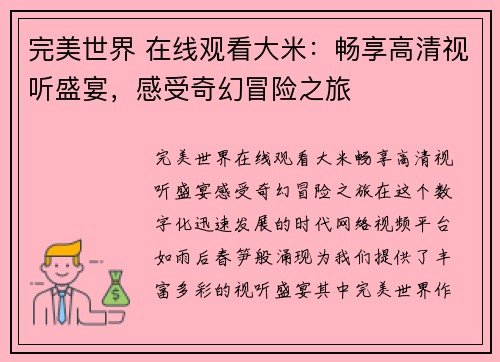 完美世界 在线观看大米：畅享高清视听盛宴，感受奇幻冒险之旅

完美世界在线观看大米畅享高清视听盛宴感受奇幻冒险之旅在这个数字化迅速发展的时代网络视频平台如雨后春笋般涌现为我们提供了丰富多彩的视听盛宴其中完美世界作

$